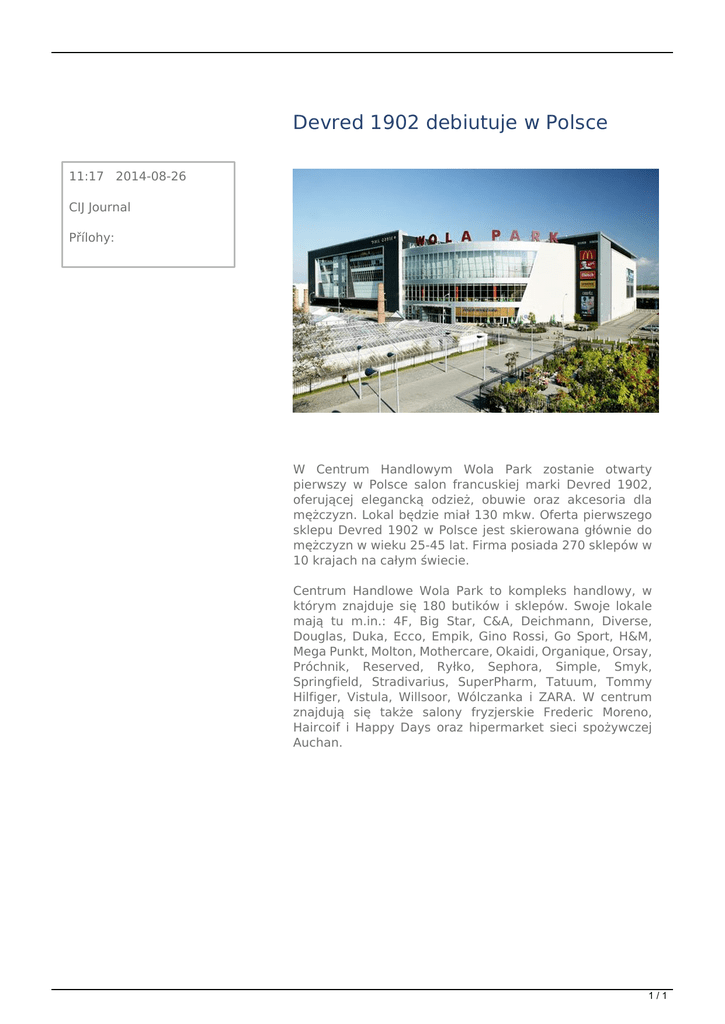 Devred 1902 debiutuje w Polsce

11:17 2014-08-26

CIJ Journal

Přílohy:

WOLA PARK

W Centrum Handlowym Wola Park zostanie otwarty pierwszy w Polsce salon francuskiej marki Devred 1902, oferującej elegancką odzież, obuwie oraz akcesoria dla mężczyzn. Lokal będzie miał 130 mkw. Oferta pierwszego sklepu Devred 1902 w Polsce jest skierowana głównie do mężczyzn w wieku 25-45 lat. Firma posiada 270 sklepów w 10 krajach na całym świecie.

Centrum Handlowe Wola Park to kompleks handlowy, w którym znajduje się 180 butików i sklepów. Swoje lokale mają tu m.in.: 4F, Big Star, C&A, Deichmann, Diverse, Douglas, Duka, Ecco, Empik, Gino Rossi, Go Sport, H&M, Mega Punkt, Molton, Mothercare, Okaidi, Organique, Orsay, Próchnik, Reserved, Ryłko, Sephora, Simple, Smyk, Springfield, Stradivarius, SuperPharm, Tatuum, Tommy Hilfiger, Vistula, Willsoor, Wólczanka i ZARA. W centrum znajdują się także salony fryzjerskie Frederic Moreno, Haircoif i Happy Days oraz hipermarket sieci spożywczej Auchan.

1 / 1